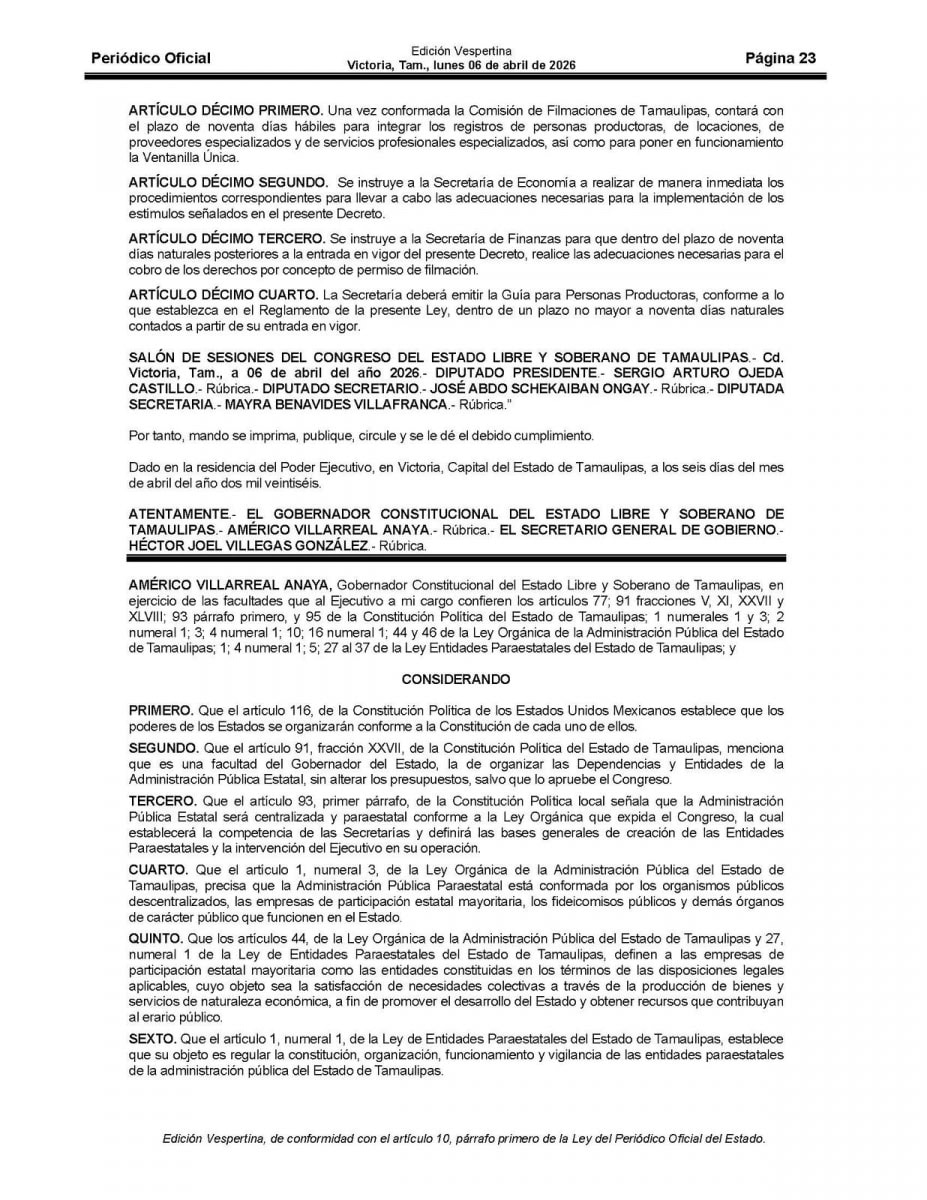 Periódico Oficial

Edición Vespertina
Victoria, Tam., lunes 06 de abril de 2026

Página 23

ARTÍCULO DÉCIMO PRIMERO. Una vez conformada la Comisión de Filmaciones de Tamaulipas, contará con el plazo de noventa días hábiles para integrar los registros de personas productoras, de locaciones, de proveedores especializados y de servicios profesionales especializados, así como para poner en funcionamiento la Ventanilla Única.

ARTÍCULO DÉCIMO SEGUNDO. Se instruye a la Secretaría de Economía a realizar de manera inmediata los procedimientos correspondientes para llevar a cabo las adecuaciones necesarias para la implementación de los estímulos señalados en el presente Decreto.

ARTÍCULO DÉCIMO TERCERO. Se instruye a la Secretaría de Finanzas para que dentro del plazo de noventa días naturales posteriores a la entrada en vigor del presente Decreto, realice las adecuaciones necesarias para el cobro de los derechos por concepto de permiso de filmación.

ARTÍCULO DÉCIMO CUARTO. La Secretaría deberá emitir la Guía para Personas Productoras, conforme a lo que establezca en el Reglamento de la presente Ley, dentro de un plazo no mayor a noventa días naturales contados a partir de su entrada en vigor.

SALÓN DE SESIONES DEL CONGRESO DEL ESTADO LIBRE Y SOBERANO DE TAMAULIPAS.- Cd. Victoria, Tam., a 06 de abril del año 2026.- DIPUTADO PRESIDENTE.- SERGIO ARTURO OJEDA CASTILLO.- Rúbrica.- DIPUTADO SECRETARIO.- JOSÉ ABDO SCHEKAIBAN ONGAY.- Rúbrica.- DIPUTADA SECRETARIA.- MAYRA BENAVIDES VILLAFRANCA.- Rúbrica."

Por tanto, mando se imprima, publique, circule y se le dé el debido cumplimiento.

Dado en la residencia del Poder Ejecutivo, en Victoria, Capital del Estado de Tamaulipas, a los seis días del mes de abril del año dos mil veintiséis.

ATENTAMENTE.- EL GOBERNADOR CONSTITUCIONAL DEL ESTADO LIBRE Y SOBERANO DE TAMAULIPAS.- AMÉRICO VILLARREAL ANAYA.- Rúbrica.- EL SECRETARIO GENERAL DE GOBIERNO.- HÉCTOR JOEL VILLEGAS GONZÁLEZ.- Rúbrica.

AMÉRICO VILLARREAL ANAYA, Gobernador Constitucional del Estado Libre y Soberano de Tamaulipas, en ejercicio de las facultades que al Ejecutivo a mi cargo confieren los artículos 77; 91 fracciones V, XI, XXVII y XLVIII; 93 párrafo primero, y 95 de la Constitución Política del Estado de Tamaulipas; 1 numerales 1 y 3; 2 numeral 1; 3; 4 numeral 1; 10; 16 numeral 1; 44 y 46 de la Ley Orgánica de la Administración Pública del Estado de Tamaulipas; 1; 4 numeral 1; 5; 27 al 37 de la Ley Entidades Paraestatales del Estado de Tamaulipas; y

CONSIDERANDO

PRIMERO. Que el artículo 116, de la Constitución Política de los Estados Unidos Mexicanos establece que los poderes de los Estados se organizarán conforme a la Constitución de cada uno de ellos.

SEGUNDO. Que el artículo 91, fracción XXVII, de la Constitución Política del Estado de Tamaulipas, menciona que es una facultad del Gobernador del Estado, la de organizar las Dependencias y Entidades de la Administración Pública Estatal, sin alterar los presupuestos, salvo que lo apruebe el Congreso.

TERCERO. Que el artículo 93, primer párrafo, de la Constitución Política local señala que la Administración Pública Estatal será centralizada y paraestatal conforme a la Ley Orgánica que expida el Congreso, la cual establecerá la competencia de las Secretarías y definirá las bases generales de creación de las Entidades Paraestatales y la intervención del Ejecutivo en su operación.

CUARTO. Que el artículo 1, numeral 3, de la Ley Orgánica de la Administración Pública del Estado de Tamaulipas, precisa que la Administración Pública Paraestatal está conformada por los organismos públicos descentralizados, las empresas de participación estatal mayoritaria, los fideicomisos públicos y demás órganos de carácter público que funcionen en el Estado.

QUINTO. Que los artículos 44, de la Ley Orgánica de la Administración Pública del Estado de Tamaulipas y 27, numeral 1 de la Ley de Entidades Paraestatales del Estado de Tamaulipas, definen a las empresas de participación estatal mayoritaria como las entidades constituidas en los términos de las disposiciones legales aplicables, cuyo objeto sea la satisfacción de necesidades colectivas a través de la producción de bienes y servicios de naturaleza económica, a fin de promover el desarrollo del Estado y obtener recursos que contribuyan al erario público.

SEXTO. Que el artículo 1, numeral 1, de la Ley de Entidades Paraestatales del Estado de Tamaulipas, establece que su objeto es regular la constitución, organización, funcionamiento y vigilancia de las entidades paraestatales de la administración pública del Estado de Tamaulipas.

Edición Vespertina, de conformidad con el artículo 10, párrafo primero de la Ley del Periódico Oficial del Estado.